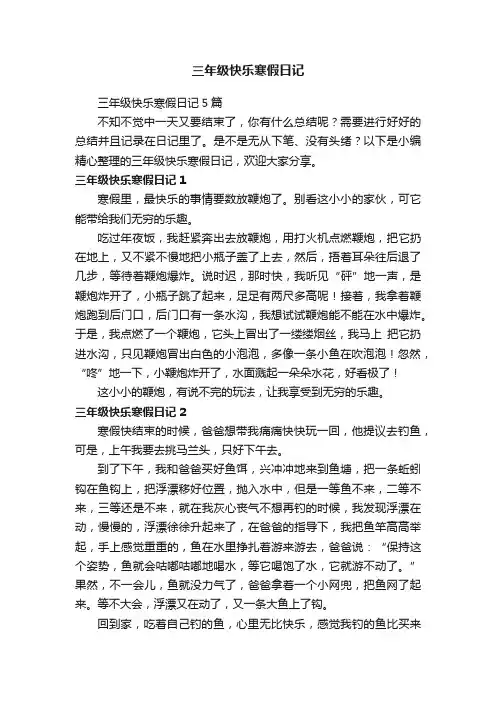 三年级快乐寒假日记

三年级快乐寒假日记 5 篇

不知不觉中一天又要结束了，你有什么总结呢？需要进行好好的总结并且记录在日记里了。是不是无从下笔、没有头绪？以下是小编精心整理的三年级快乐寒假日记，欢迎大家分享。

三年级快乐寒假日记 1

寒假里，最快乐的事情要数放鞭炮了。别看这小小的家伙，可它能带给我们无穷的乐趣。

吃过年夜饭，我赶紧奔出去放鞭炮，用打火机点燃鞭炮，把它扔在地上，又不紧不慢地把小瓶子盖了上去，然后，捂着耳朵往后退了几步，等待着鞭炮爆炸。说时迟，那时快，我听见“砰”地一声，是鞭炮炸开了，小瓶子跳了起来，足足有两尺多高呢！接着，我拿着鞭炮跑到后门口，后门口有一条水沟，我想试试鞭炮能不能在水中爆炸。于是，我点燃了一个鞭炮，它头上冒出了一缕缕烟丝，我马上 把它扔进水沟，只见鞭炮冒出白色的小泡泡，多像一条小鱼在吹泡泡！忽然，“咚”地一下，小鞭炮炸开了，水面溅起一朵朵水花，好看极了！

这小小的鞭炮，有说不完的玩法，让我享受到无穷的乐趣。

三年级快乐寒假日记 2

寒假快结束的时候，爸爸想带我痛痛快快玩一回，他提议去钓鱼，可是，上午我要去挑马兰头，只好下午去。

到了下午，我和爸爸买好鱼饵，兴冲冲地来到鱼塘，把一条蚯蚓钩在鱼钩上，把浮漂移好位置，抛入水中，但是一等鱼不来，二等不来，三等还是不来，就在我灰心丧气不想再钓的时候，我发现浮漂在动，慢慢的，浮漂徐徐升起来了，在爸爸的指导下，我把鱼竿高高举起，手上感觉重重的，鱼在水里挣扎着游来游去，爸爸说：“保持这个姿势，鱼就会咕嘟咕嘟地喝水，等它喝饱了水，它就游不动了。”果然，不一会儿，鱼就没力气了，爸爸拿着一个小网兜，把鱼网了起来。等不大会，浮漂又在动了，又一条大鱼上了钩。

回到家，吃着自己钓的鱼，心里无比快乐，感觉我钓的鱼比买来